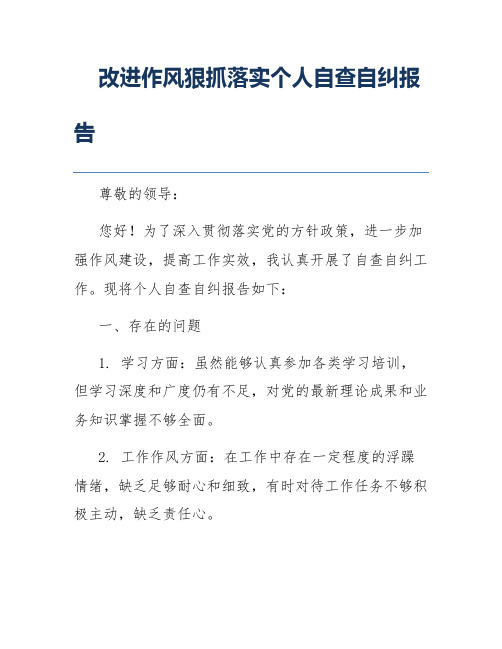 改进作风狠抓落实个人自查自纠报告

尊敬的领导：

您好！为了深入贯彻落实党的方针政策，进一步加强作风建设，提高工作实效，我认真开展了自查自纠工作。现将个人自查自纠报告如下：

一、存在的问题

1. 学习方面：虽然能够认真参加各类学习培训，但学习深度和广度仍有不足，对党的最新理论成果和业务知识掌握不够全面。

2. 工作作风方面：在工作中存在一定程度的浮躁情绪，缺乏足够耐心和细致，有时对待工作任务不够积极主动，缺乏责任心。